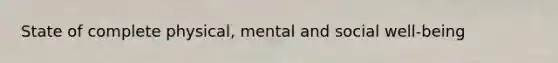 State of complete physical, mental and social well-being